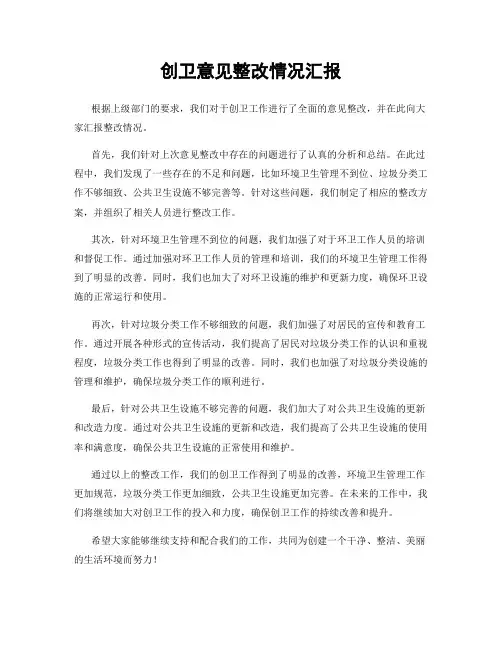 创卫意见整改情况汇报

根据上级部门的要求，我们对于创卫工作进行了全面的意见整改，并在此向大家汇报整改情况。

首先，我们针对上次意见整改中存在的问题进行了认真的分析和总结。在此过程中，我们发现了一些存在的不足和问题，比如环境卫生管理不到位、垃圾分类工作不够细致、公共卫生设施不够完善等。针对这些问题，我们制定了相应的整改方案，并组织了相关人员进行整改工作。

其次，针对环境卫生管理不到位的问题，我们加强了对于环卫工作人员的培训和督促工作。通过加强对环卫工作人员的管理和培训，我们的环境卫生管理工作得到了明显的改善。同时，我们也加大了对环卫设施的维护和更新力度，确保环卫设施的正常运行和使用。

再次，针对垃圾分类工作不够细致的问题，我们加强了对居民的宣传和教育工作。通过开展各种形式的宣传活动，我们提高了居民对垃圾分类工作的认识和重视程度，垃圾分类工作也得到了明显的改善。同时，我们也加强了对垃圾分类设施的管理和维护，确保垃圾分类工作的顺利进行。

最后，针对公共卫生设施不够完善的问题，我们加大了对公共卫生设施的更新和改造力度。通过对公共卫生设施的更新和改造，我们提高了公共卫生设施的使用率和满意度，确保公共卫生设施的正常使用和维护。

通过以上的整改工作，我们的创卫工作得到了明显的改善，环境卫生管理工作更加规范，垃圾分类工作更加细致，公共卫生设施更加完善。在未来的工作中，我们将继续加大对创卫工作的投入和力度，确保创卫工作的持续改善和提升。

希望大家能够继续支持和配合我们的工作，共同为创建一个干净、整洁、美丽的生活环境而努力！